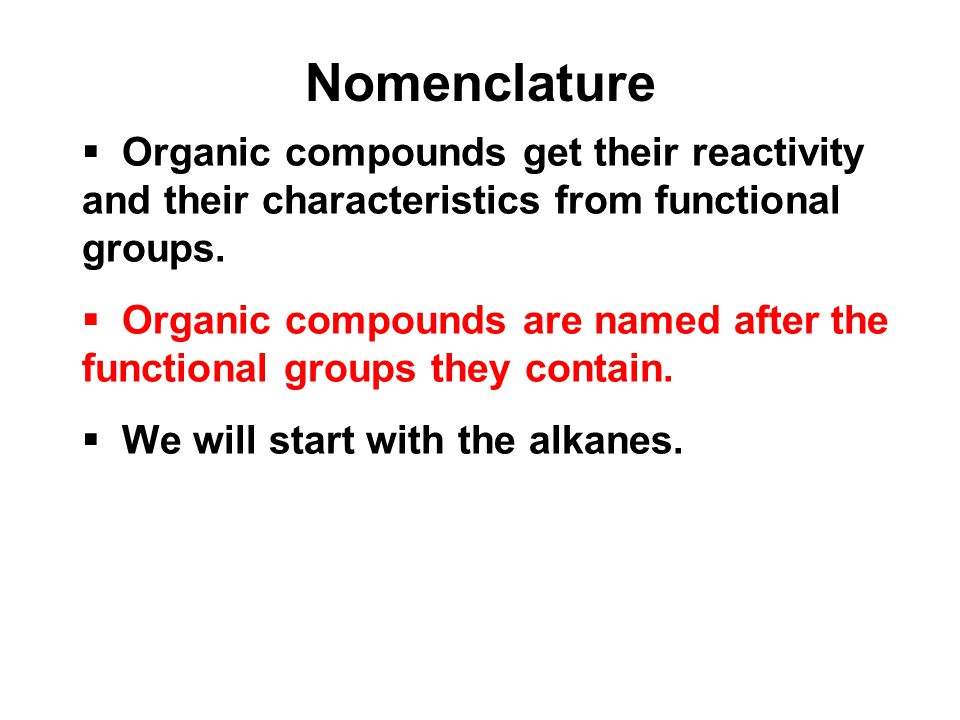 Nomenclature

▪ Organic compounds get their reactivity and their characteristics from functional groups.

▪ Organic compounds are named after the functional groups they contain.

▪ We will start with the alkanes.